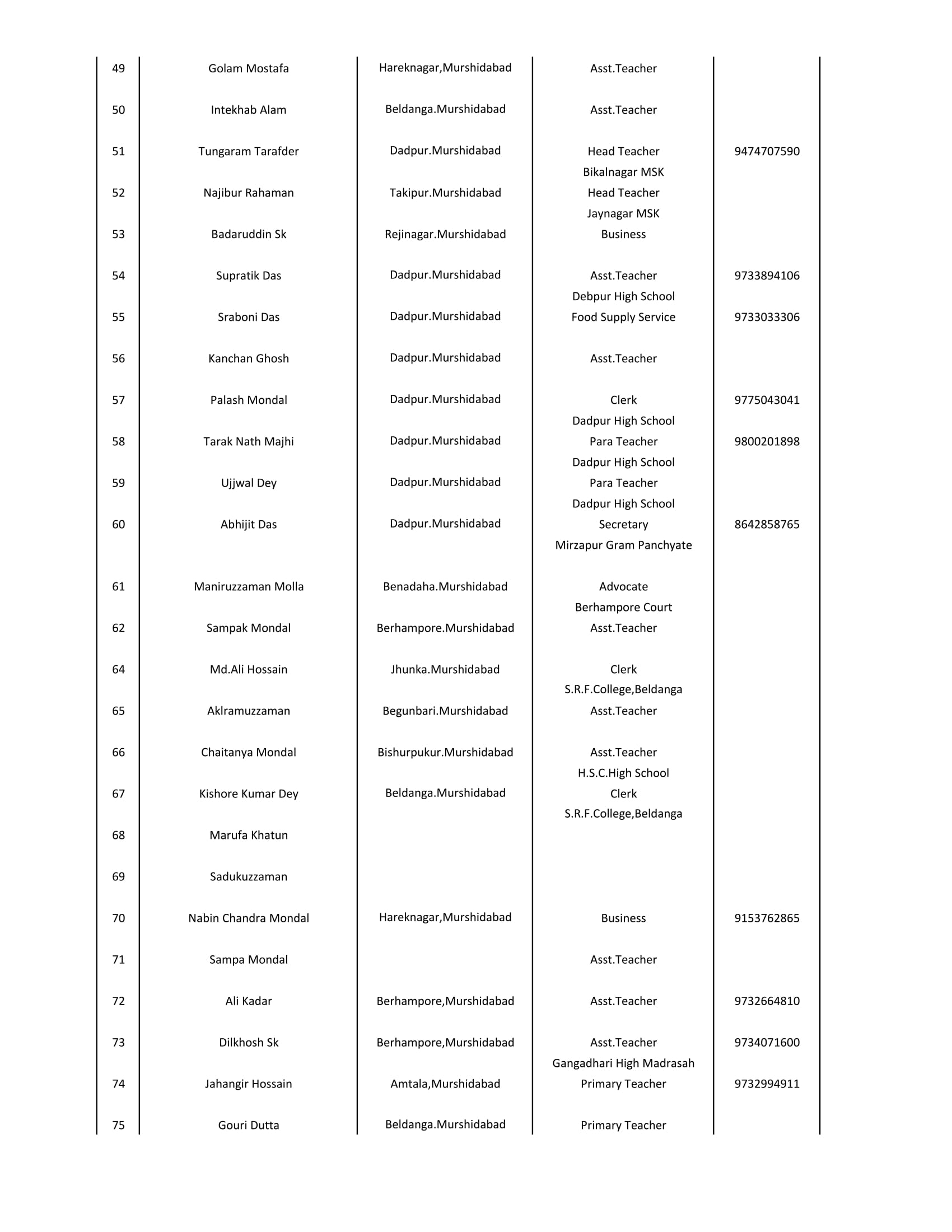 | | | | | |
|---|---|---|---|---|
| 49 | Golam Mostafa | Hareknagar,Murshidabad | Asst.Teacher | |
| 50 | Intekhab Alam | Beldanga.Murshidabad | Asst.Teacher | |
| 51 | Tungaram Tarafder | Dadpur.Murshidabad | Head Teacher Bikalnagar MSK | 9474707590 |
| 52 | Najibur Rahaman | Takipur.Murshidabad | Head Teacher Jaynagar MSK | |
| 53 | Badaruddin Sk | Rejinagar.Murshidabad | Business | |
| 54 | Supratik Das | Dadpur.Murshidabad | Asst.Teacher Debpur High School | 9733894106 |
| 55 | Sraboni Das | Dadpur.Murshidabad | Food Supply Service | 9733033306 |
| 56 | Kanchan Ghosh | Dadpur.Murshidabad | Asst.Teacher | |
| 57 | Palash Mondal | Dadpur.Murshidabad | Clerk Dadpur High School | 9775043041 |
| 58 | Tarak Nath Majhi | Dadpur.Murshidabad | Para Teacher Dadpur High School | 9800201898 |
| 59 | Ujjwal Dey | Dadpur.Murshidabad | Para Teacher Dadpur High School | |
| 60 | Abhijit Das | Dadpur.Murshidabad | Secretary Mirzapur Gram Panchyate | 8642858765 |
| 61 | Maniruzzaman Molla | Benadaha.Murshidabad | Advocate Berhampore Court | |
| 62 | Sampak Mondal | Berhampore.Murshidabad | Asst.Teacher | |
| 64 | Md.Ali Hossain | Jhunka.Murshidabad | Clerk S.R.F.College,Beldanga | |
| 65 | Aklramuzzaman | Begunbari.Murshidabad | Asst.Teacher | |
| 66 | Chaitanya Mondal | Bishurpukur.Murshidabad | Asst.Teacher H.S.C.High School | |
| 67 | Kishore Kumar Dey | Beldanga.Murshidabad | Clerk S.R.F.College,Beldanga | |
| 68 | Marufa Khatun | | | |
| 69 | Sadukuzzaman | | | |
| 70 | Nabin Chandra Mondal | Hareknagar,Murshidabad | Business | 9153762865 |
| 71 | Sampa Mondal | | Asst.Teacher | |
| 72 | Ali Kadar | Berhampore,Murshidabad | Asst.Teacher | 9732664810 |
| 73 | Dilkhosh Sk | Berhampore,Murshidabad | Asst.Teacher Gangadhari High Madrasah | 9734071600 |
| 74 | Jahangir Hossain | Amtala,Murshidabad | Primary Teacher | 9732994911 |
| 75 | Gouri Dutta | Beldanga.Murshidabad | Primary Teacher | |